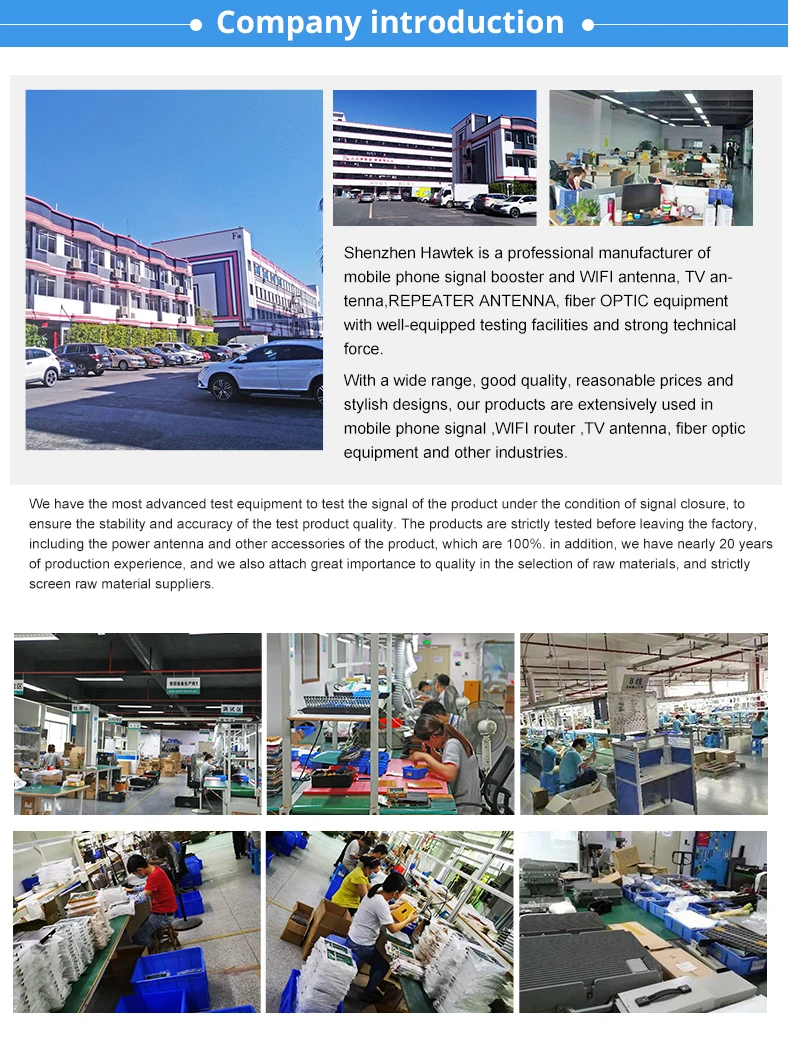 Company introduction

Shenzhen Hawtek is a professional manufacturer of mobile phone signal booster and WIFI antenna, TV antenna,REPEATER ANTENNA, fiber OPTIC equipment with well-equipped testing facilities and strong technical force.

With a wide range, good quality, reasonable prices and stylish designs, our products are extensively used in mobile phone signal ,WIFI router ,TV antenna, fiber optic equipment and other industries.

We have the most advanced test equipment to test the signal of the product under the condition of signal closure, to ensure the stability and accuracy of the test product quality. The products are strictly tested before leaving the factory, including the power antenna and other accessories of the product, which are 100%. in addition, we have nearly 20 years of production experience, and we also attach great importance to quality in the selection of raw materials, and strictly screen raw material suppliers.